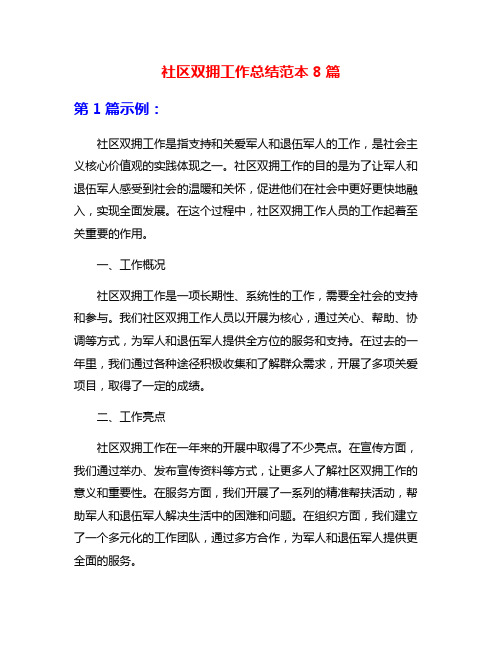 社区双拥工作总结范本 8 篇

第 1 篇示例：

社区双拥工作是指支持和关爱军人和退伍军人的工作，是社会主义核心价值观的实践体现之一。社区双拥工作的目的是为了让军人和退伍军人感受到社会的温暖和关怀，促进他们在社会中更好更快地融入，实现全面发展。在这个过程中，社区双拥工作人员的工作起着至关重要的作用。

一、工作概况

社区双拥工作是一项长期性、系统性的工作，需要全社会的支持和参与。我们社区双拥工作人员以开展为核心，通过关心、帮助、协调等方式，为军人和退伍军人提供全方位的服务和支持。在过去的一年里，我们通过各种途径积极收集和了解群众需求，开展了多项关爱项目，取得了一定的成绩。

二、工作亮点

社区双拥工作在一年来的开展中取得了不少亮点。在宣传方面，我们通过举办、发布宣传资料等方式，让更多人了解社区双拥工作的意义和重要性。在服务方面，我们开展了一系列的精准帮扶活动，帮助军人和退伍军人解决生活中的困难和问题。在组织方面，我们建立了一个多元化的工作团队，通过多方合作，为军人和退伍军人提供更全面的服务。